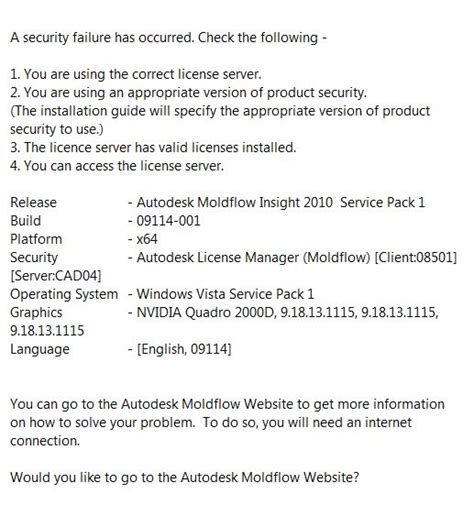 A security failure has occurred. Check the following -

1. You are using the correct license server.
2. You are using an appropriate version of product security.
(The installation guide will specify the appropriate version of product security to use.)
3. The licence server has valid licenses installed.
4. You can access the license server.

Release - Autodesk Moldflow Insight 2010 Service Pack 1
Build - 09114-001
Platform - x64
Security - Autodesk License Manager (Moldflow) [Client:08501] [Server:CAD04]
Operating System - Windows Vista Service Pack 1
Graphics - NVIDIA Quadro 2000D, 9.18.13.1115, 9.18.13.1115, 9.18.13.1115
Language - [English, 09114]

You can go to the Autodesk Moldflow Website to get more information on how to solve your problem. To do so, you will need an internet connection.

Would you like to go to the Autodesk Moldflow Website?